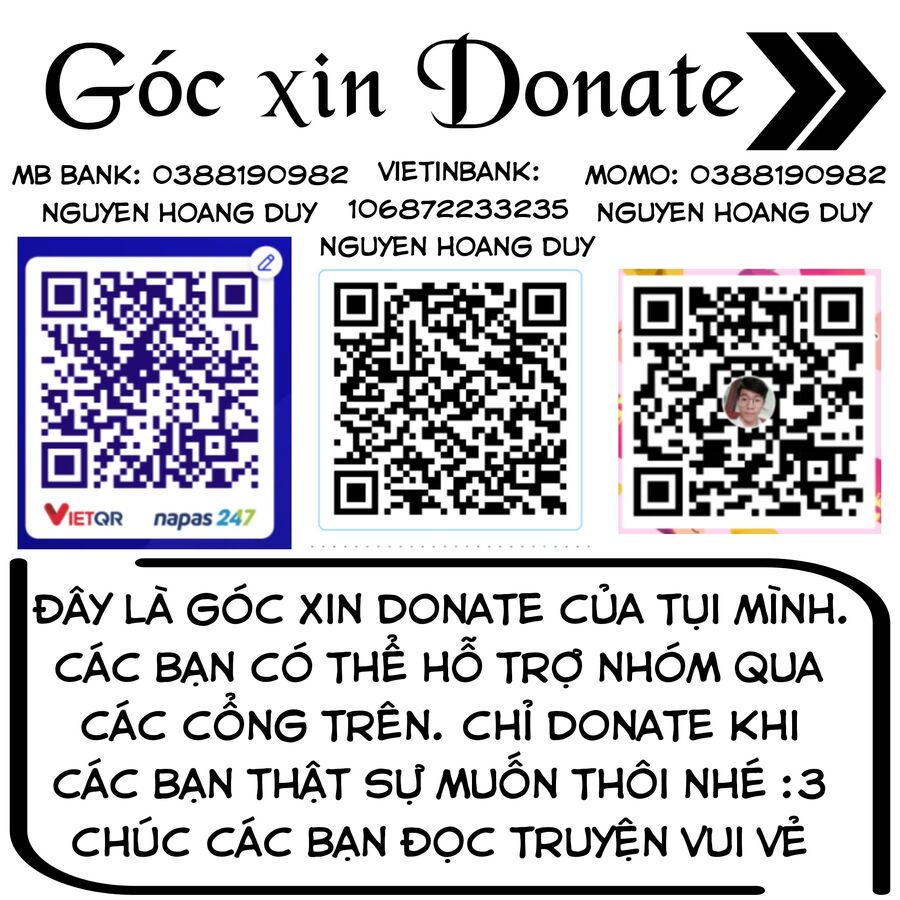 Góc xin Donate

MB BANK: 0388190982
NGUYEN HOANG DUY

VIETINBANK:
106872233235
NGUYEN HOANG DUY

MOMO: 0388190982
NGUYEN HOANG DUY

VIETQR napas 247

ĐÂY LÀ GÓC XIN DONATE CỦA TỤI MÌNH. CÁC BẠN CÓ THỂ HỖ TRỢ NHÓM QUA CÁC CỔNG TRÊN. CHỈ DONATE KHI CÁC BẠN THẬT SỰ MUỐN THÔI NHÉ :3 CHÚC CÁC BẠN ĐỌC TRUYỆN VUI VẺ